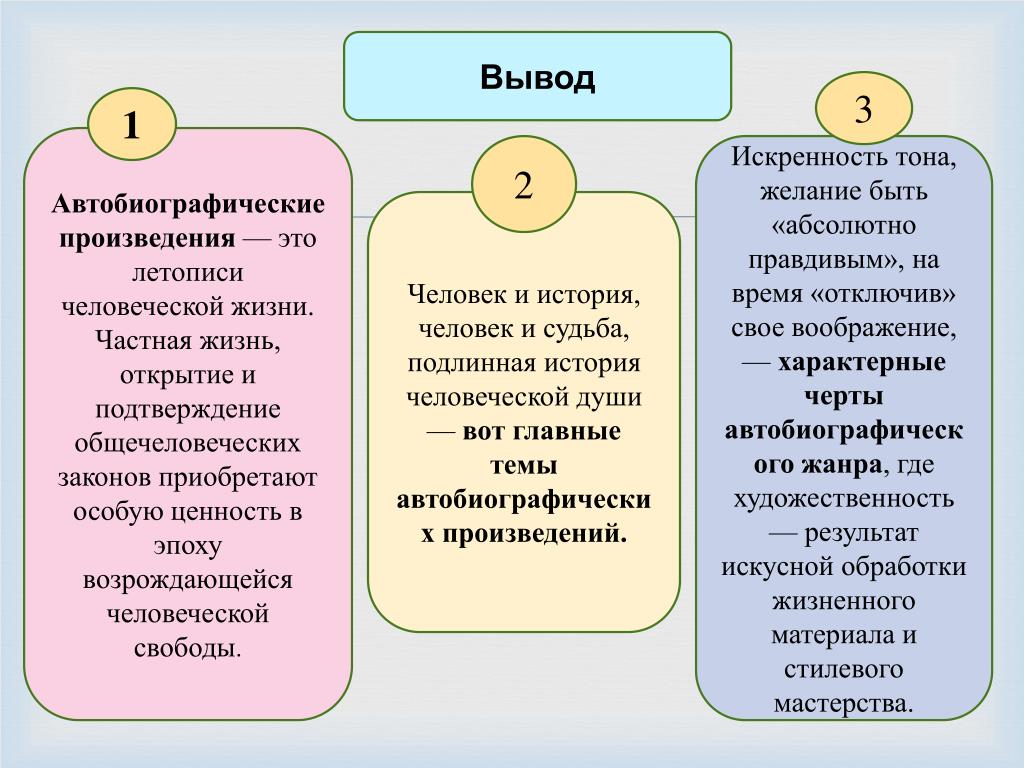 Вывод

1

Автобиографические произведения — это летописи человеческой жизни. Частная жизнь, открытие и подтверждение общечеловеческих законов приобретают особую ценность в эпоху возрождающейся человеческой свободы.

2

Человек и история, человек и судьба, подлинная история человеческой души — вот главные темы автобиографических произведений.

3

Искренность тона, желание быть «абсолютно правдивым», на время «отключив» свое воображение, — характерные черты автобиографического жанра, где художественность — результат искусной обработки жизненного материала и стилевого мастерства.